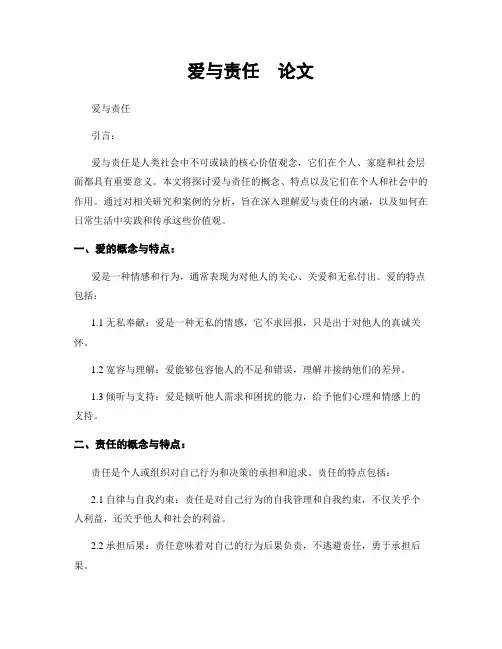 爱与责任　论文

爱与责任

引言：

爱与责任是人类社会中不可或缺的核心价值观念，它们在个人、家庭和社会层面都具有重要意义。本文将探讨爱与责任的概念、特点以及它们在个人和社会中的作用。通过对相关研究和案例的分析，旨在深入理解爱与责任的内涵，以及如何在日常生活中实践和传承这些价值观。

一、爱的概念与特点：

爱是一种情感和行为，通常表现为对他人的关心、关爱和无私付出。爱的特点包括：

1.1 无私奉献：爱是一种无私的情感，它不求回报，只是出于对他人的真诚关怀。

1.2 宽容与理解：爱能够包容他人的不足和错误，理解并接纳他们的差异。

1.3 倾听与支持：爱是倾听他人需求和困扰的能力，给予他们心理和情感上的支持。

二、责任的概念与特点：

责任是个人或组织对自己行为和决策的承担和追求。责任的特点包括：

2.1 自律与自我约束：责任是对自己行为的自我管理和自我约束，不仅关乎个人利益，还关乎他人和社会的利益。

2.2 承担后果：责任意味着对自己的行为后果负责，不逃避责任，勇于承担后果。